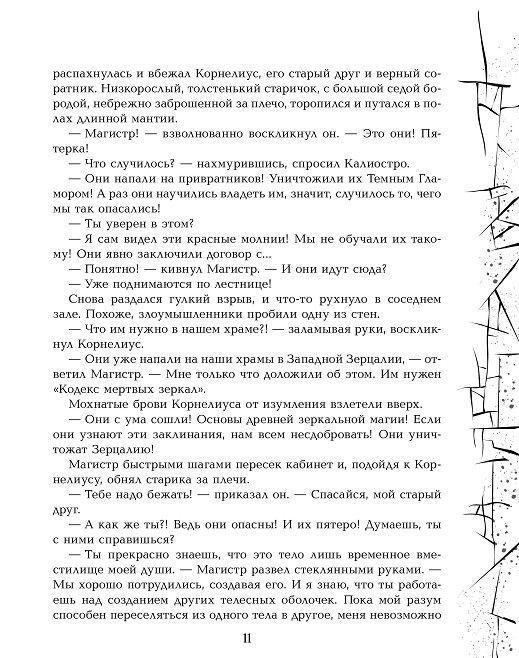 распахнулась и вбежал Корнелиус, его старый друг и верный соратник. Низкорослый, толстенький старичок, с большой седой бородой, небрежно заброшенной за плечо, торопился и путался в полах длинной мантии.

— Магистр! — взволнованно воскликнул он. — Это они! Пятерка!

— Что случилось? — нахмурившись, спросил Калиостро.

— Они напали на привратников! Уничтожили их Темным Гламором! А раз они научились владеть им, значит, случилось то, чего мы так опасались!

— Ты уверен в этом?

— Я сам видел эти красные молнии! Мы не обучали их такому! Они явно заключили договор с...

— Понятно! — кивнул Магистр. — И они идут сюда?

— Уже поднимаются по лестнице!

Снова раздался гулкий взрыв, и что-то рухнуло в соседнем зале. Похоже, злоумышленники пробили одну из стен.

— Что им нужно в нашем храме?! — заламывая руки, воскликнул Корнелиус.

— Они уже напали на наши храмы в Западной Зерцалии, — ответил Магистр. — Мне только что доложили об этом. Им нужен «Кодекс мертвых зеркал».

Мохнатые брови Корнелиуса от изумления взлетели вверх.

— Они с ума сошли! Основы древней зеркальной магии! Если они узнают эти заклинания, нам всем несдобровать! Они уничтожат Зерцалию!

Магистр быстрыми шагами пересек кабинет и, подойдя к Корнелиусу, обнял старика за плечи.

— Тебе надо бежать! — приказал он. — Спасайся, мой старый друг.

— А как же ты?! Ведь они опасны! И их пятеро! Думаешь, ты с ними справишься?

— Ты прекрасно знаешь, что это тело лишь временное вместилище моей души. — Магистр развел стеклянными руками. — Мы хорошо потрудились, создавая его. И я знаю, что ты работаешь над созданием других телесных оболочек. Пока мой разум способен переселяться из одного тела в другое, меня невозможно

11